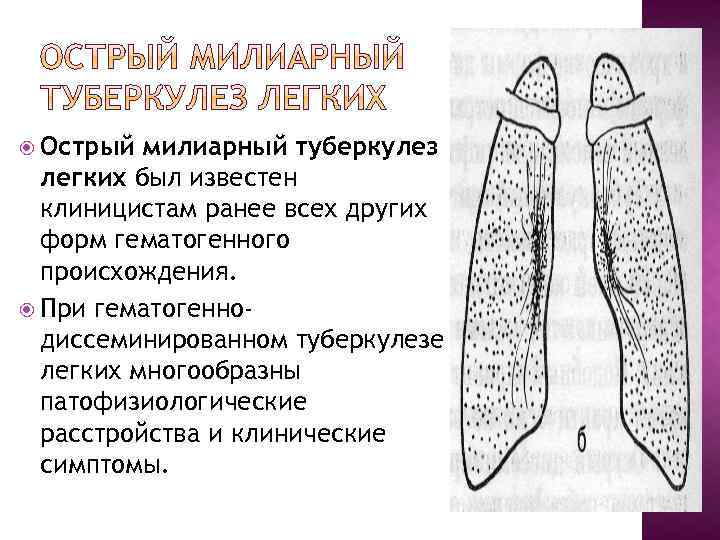 ОСТРЫЙ МИЛИАРНЫЙ ТУБЕРКУЛЕЗ ЛЕГКИХ

Острый милиарный туберкулез легких был известен клиницистам ранее всех других форм гематогенного происхождения.

При гематогенно-диссеминированном туберкулезе легких многообразны патофизиологические расстройства и клинические симптомы.

б